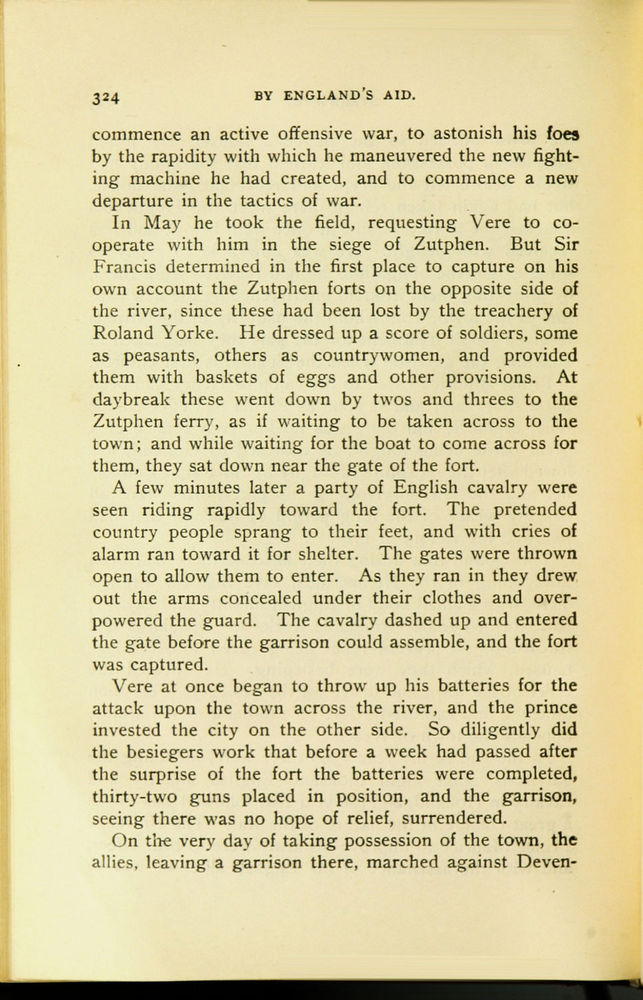 324 BY ENGLAND'S AID.

commence an active offensive war, to astonish his foes by the rapidity with which he maneuvered the new fighting machine he had created, and to commence a new departure in the tactics of war.

In May he took the field, requesting Vere to cooperate with him in the siege of Zutphen. But Sir Francis determined in the first place to capture on his own account the Zutphen forts on the opposite side of the river, since these had been lost by the treachery of Roland Yorke. He dressed up a score of soldiers, some as peasants, others as countrywomen, and provided them with baskets of eggs and other provisions. At daybreak these went down by twos and threes to the Zutphen ferry, as if waiting to be taken across to the town; and while waiting for the boat to come across for them, they sat down near the gate of the fort.

A few minutes later a party of English cavalry were seen riding rapidly toward the fort. The pretended country people sprang to their feet, and with cries of alarm ran toward it for shelter. The gates were thrown open to allow them to enter. As they ran in they drew out the arms concealed under their clothes and overpowered the guard. The cavalry dashed up and entered the gate before the garrison could assemble, and the fort was captured.

Vere at once began to throw up his batteries for the attack upon the town across the river, and the prince invested the city on the other side. So diligently did the besiegers work that before a week had passed after the surprise of the fort the batteries were completed, thirty-two guns placed in position, and the garrison, seeing there was no hope of relief, surrendered.

On the very day of taking possession of the town, the allies, leaving a garrison there, marched against Deven-